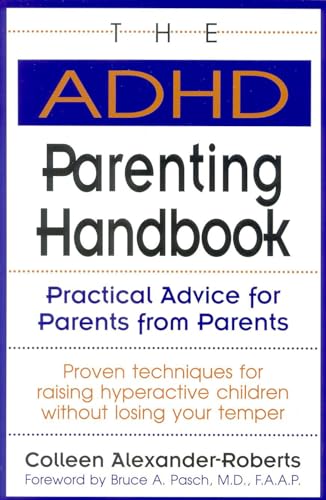 THE

ADHD

Parenting Handbook

Practical Advice for Parents from Parents

Proven techniques for raising hyperactive children without losing your temper

Colleen Alexander-Roberts

Foreword by Bruce A. Pasch, M.D., F.A.A.P.